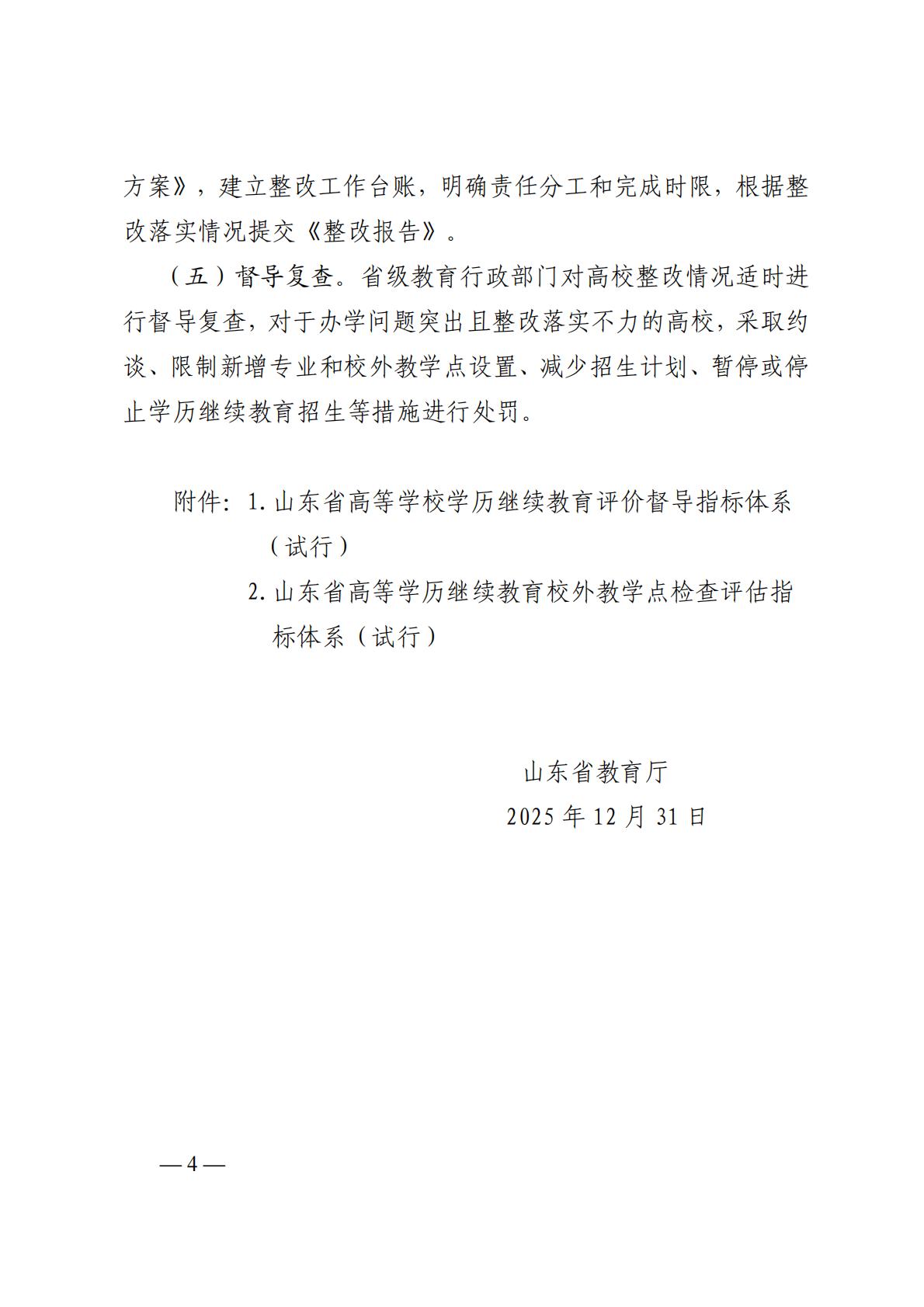 方案》，建立整改工作台账，明确责任分工和完成时限，根据整改落实情况提交《整改报告》。

（五）督导复查。省级教育行政部门对高校整改情况适时进行督导复查，对于办学问题突出且整改落实不力的高校，采取约谈、限制新增专业和校外教学点设置、减少招生计划、暂停或停止学历继续教育招生等措施进行处罚。

附件：1. 山东省高等学校学历继续教育评价督导指标体系（试行）
2. 山东省高等学历继续教育校外教学点检查评估指标体系（试行）

山东省教育厅
2025 年 12 月 31 日

— 4 —